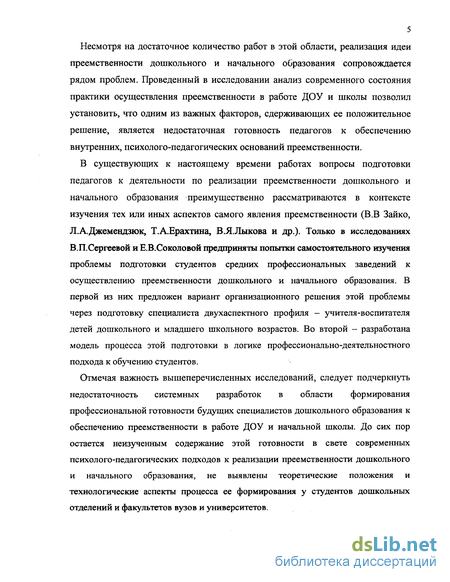 5

Несмотря на достаточное количество работ в этой области, реализация идеи преемственности дошкольного и начального образования сопровождается рядом проблем. Проведенный в исследовании анализ современного состояния практики осуществления преемственности в работе ДОУ и школы позволил установить, что одним из важных факторов, сдерживающих ее положительное решение, является недостаточная готовность педагогов к обеспечению внутренних, психолого-педагогических оснований преемственности.

В существующих к настоящему времени работах вопросы подготовки педагогов к деятельности по реализации преемственности дошкольного и начального образования преимущественно рассматриваются в контексте изучения тех или иных аспектов самого явления преемственности (В.В Зайко, Л.А.Джемендзюк, Т.А.Ерахтина, В.Я.Лыкова и др.). Только в исследованиях В.П.Сергеевой и Е.В.Соколовой предприняты попытки самостоятельного изучения проблемы подготовки студентов средних профессиональных заведений к осуществлению преемственности дошкольного и начального образования. В первой из них предложен вариант организационного решения этой проблемы через подготовку специалиста двухаспектного профиля – учителя-воспитателя детей дошкольного и младшего школьного возрастов. Во второй – разработана модель процесса этой подготовки в логике профессионально-деятельностного подхода к обучению студентов.

Отмечая важность вышеперечисленных исследований, следует подчеркнуть недостаточность системных разработок в области формирования профессиональной готовности будущих специалистов дошкольного образования к обеспечению преемственности в работе ДОУ и начальной школы. До сих пор остается неизученным содержание этой готовности в свете современных психолого-педагогических подходов к реализации преемственности дошкольного и начального образования, не выявлены теоретические положения и технологические аспекты процесса ее формирования у студентов дошкольных отделений и факультетов вузов и университетов.

dsLib.net
библиотека диссертаций